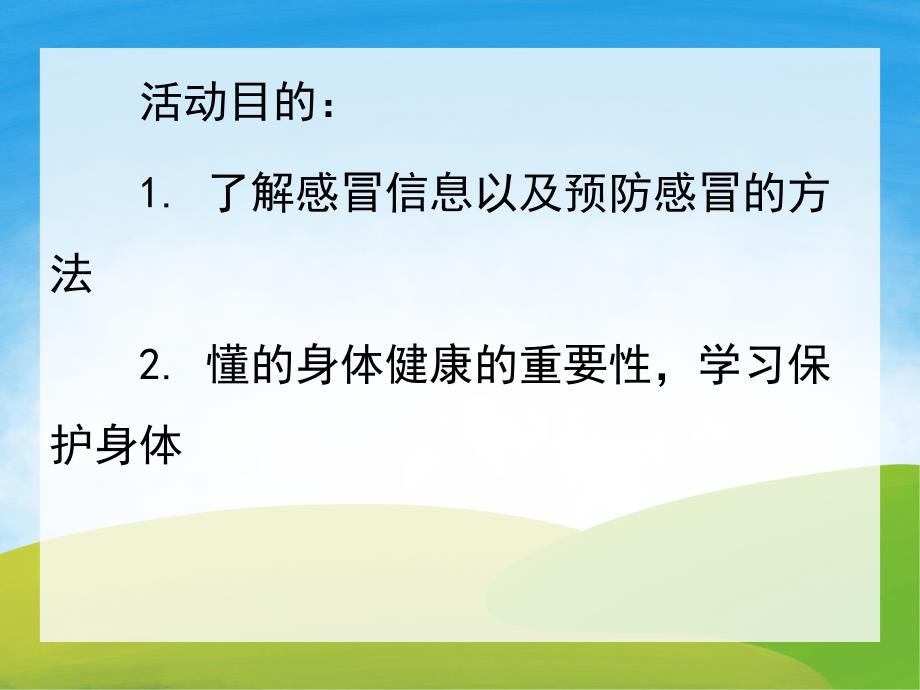 活动目的：

1. 了解感冒信息以及预防感冒的方法

2. 懂的身体健康的重要性，学习保护身体